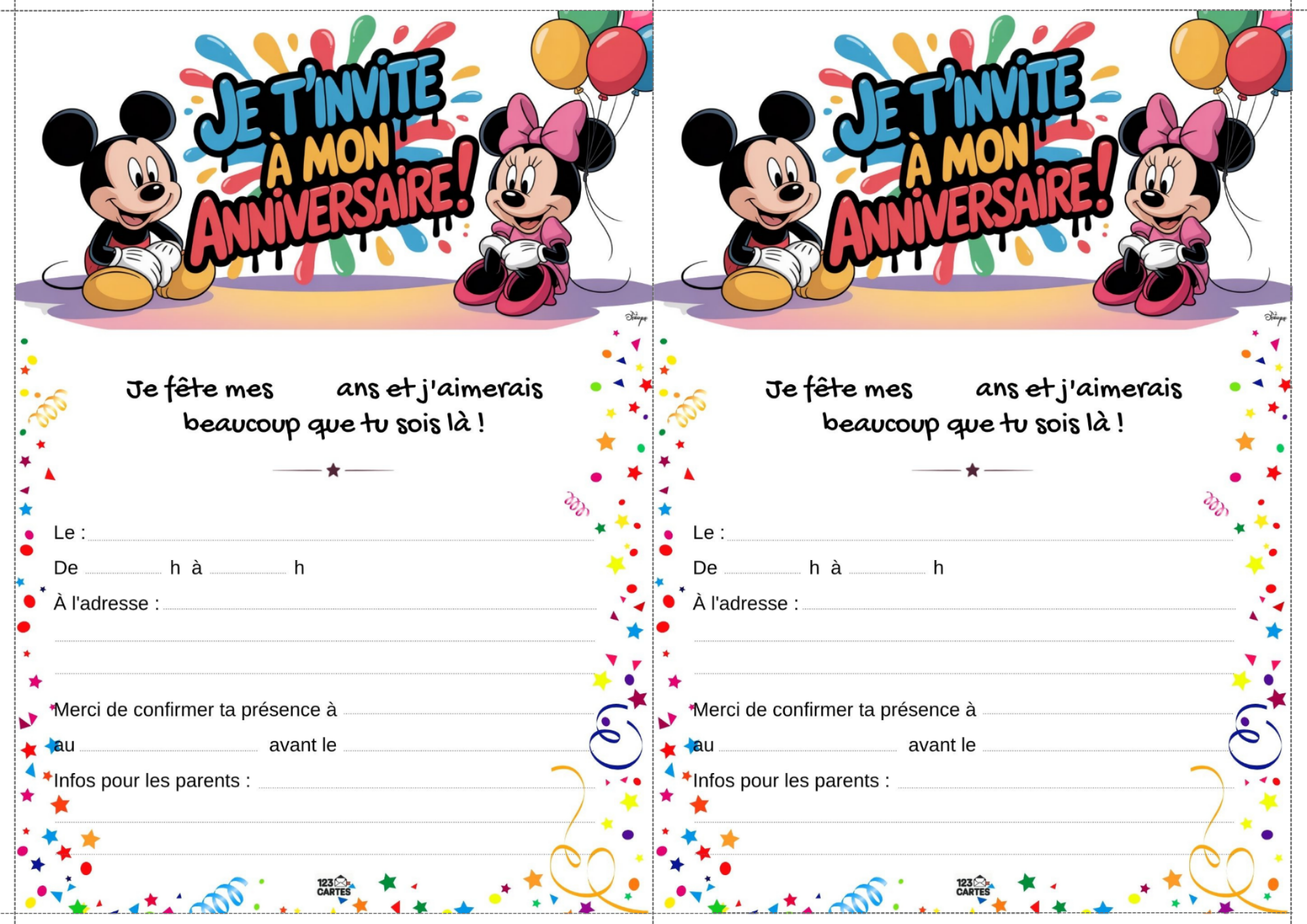 JE T'INVITE À MON ANNIVERSAIRE!

Je fête mes ____ ans et j'aimerais beaucoup que tu sois là !

Le : ____

De ____ h à ____ h

À l'adresse : ____

____

____

Merci de confirmer ta présence à ____

au ____ avant le ____

Infos pour les parents : ____

____

____

123 CARTES

JE T'INVITE À MON ANNIVERSAIRE!

Je fête mes ____ ans et j'aimerais beaucoup que tu sois là !

Le : ____

De ____ h à ____ h

À l'adresse : ____

____

____

Merci de confirmer ta présence à ____

au ____ avant le ____

Infos pour les parents : ____

____

____

123 CARTES